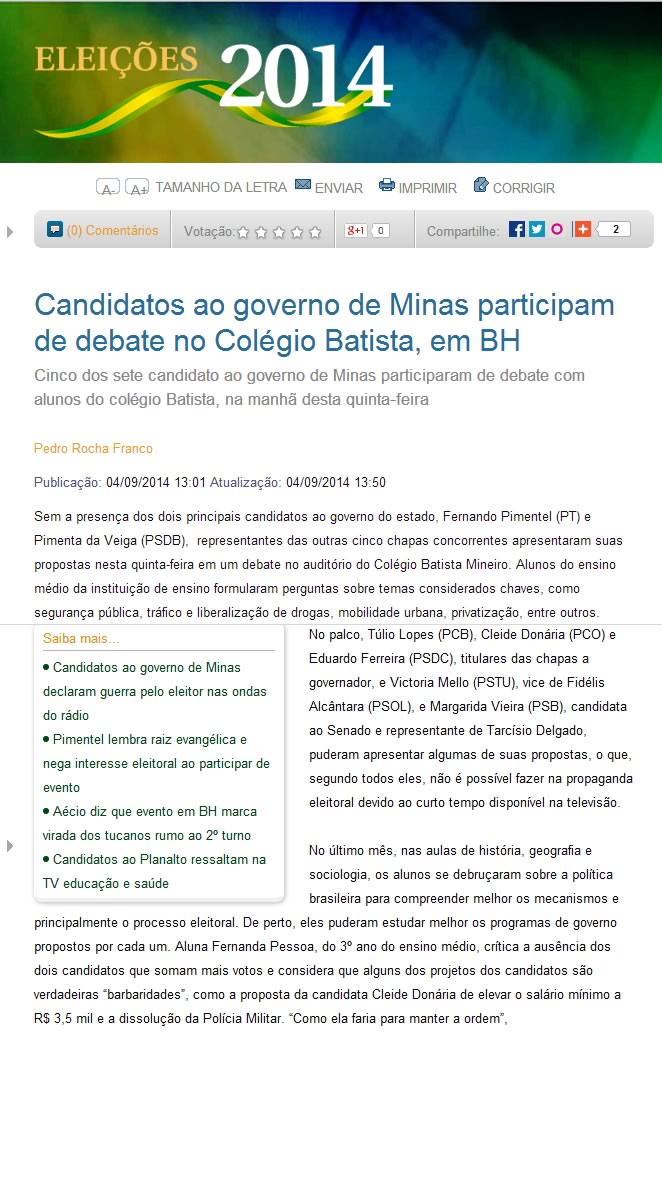 ELEIÇÕES 2014

A- A+ TAMANHO DA LETRA ENVIAR IMPRIMIR CORRIGIR

(0) Comentários Votação: g+1 0 Compartilhe: 2

Candidatos ao governo de Minas participam de debate no Colégio Batista, em BH

Cinco dos sete candidato ao governo de Minas participaram de debate com alunos do colégio Batista, na manhã desta quinta-feira

Pedro Rocha Franco

Publicação: 04/09/2014 13:01 Atualização: 04/09/2014 13:50

Sem a presença dos dois principais candidatos ao governo do estado, Fernando Pimentel (PT) e Pimenta da Veiga (PSDB), representantes das outras cinco chapas concorrentes apresentaram suas propostas nesta quinta-feira em um debate no auditório do Colégio Batista Mineiro. Alunos do ensino médio da instituição de ensino formularam perguntas sobre temas considerados chaves, como segurança pública, tráfico e liberalização de drogas, mobilidade urbana, privatização, entre outros.

Saiba mais...
Candidatos ao governo de Minas declaram guerra pelo eleitor nas ondas do rádio
Pimentel lembra raiz evangélica e nega interesse eleitoral ao participar de evento
Aécio diz que evento em BH marca virada dos tucanos rumo ao 2º turno
Candidatos ao Planalto ressaltam na TV educação e saúde

No palco, Túlio Lopes (PCB), Cleide Donária (PCO) e Eduardo Ferreira (PSDC), titulares das chapas a governador, e Victoria Mello (PSTU), vice de Fidélis Alcântara (PSOL), e Margarida Vieira (PSB), candidata ao Senado e representante de Tarcísio Delgado, puderam apresentar algumas de suas propostas, o que, segundo todos eles, não é possível fazer na propaganda eleitoral devido ao curto tempo disponível na televisão.

No último mês, nas aulas de história, geografia e sociologia, os alunos se debruçaram sobre a política brasileira para compreender melhor os mecanismos e principalmente o processo eleitoral. De perto, eles puderam estudar melhor os programas de governo propostos por cada um. Aluna Fernanda Pessoa, do 3º ano do ensino médio, crítica a ausência dos dois candidatos que somam mais votos e considera que alguns dos projetos dos candidatos são verdadeiras “barbaridades”, como a proposta da candidata Cleide Donária de elevar o salário mínimo a R$ 3,5 mil e a dissolução da Polícia Militar. “Como ela faria para manter a ordem”,